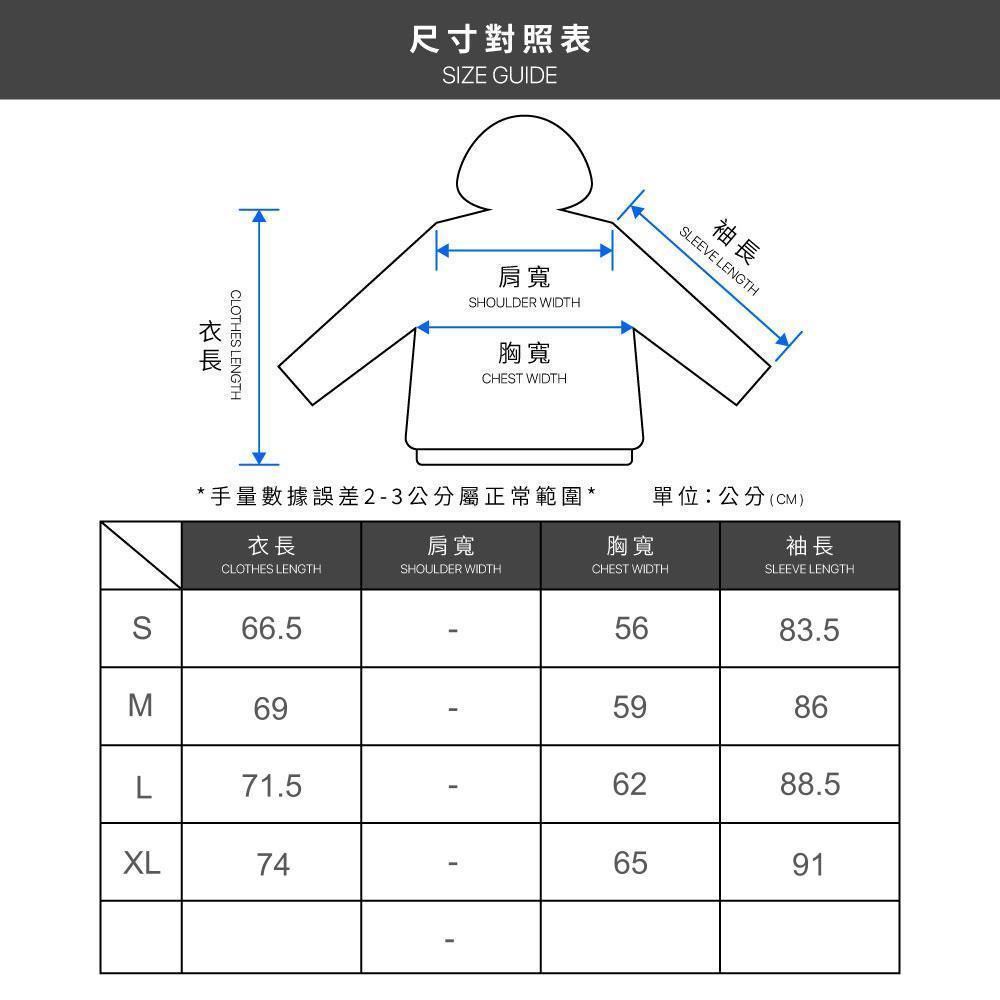 尺寸對照表
SIZE GUIDE

衣長
CLOTHES LENGTH

肩寬
SHOULDER WIDTH

胸寬
CHEST WIDTH

袖長
SLEEVE LENGTH

*手量數據誤差2-3公分屬正常範圍*　　單位:公分(CM)

| | 衣長 CLOTHES LENGTH | 肩寬 SHOULDER WIDTH | 胸寬 CHEST WIDTH | 袖長 SLEEVE LENGTH |
|---|---|---|---|---|
| S | 66.5 | - | 56 | 83.5 |
| M | 69 | - | 59 | 86 |
| L | 71.5 | - | 62 | 88.5 |
| XL | 74 | - | 65 | 91 |
| | | - | | |